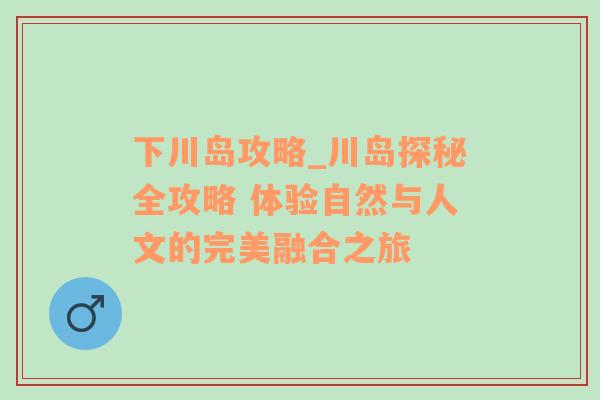 下川岛攻略_川岛探秘全攻略 体验自然与人文的完美融合之旅

♂